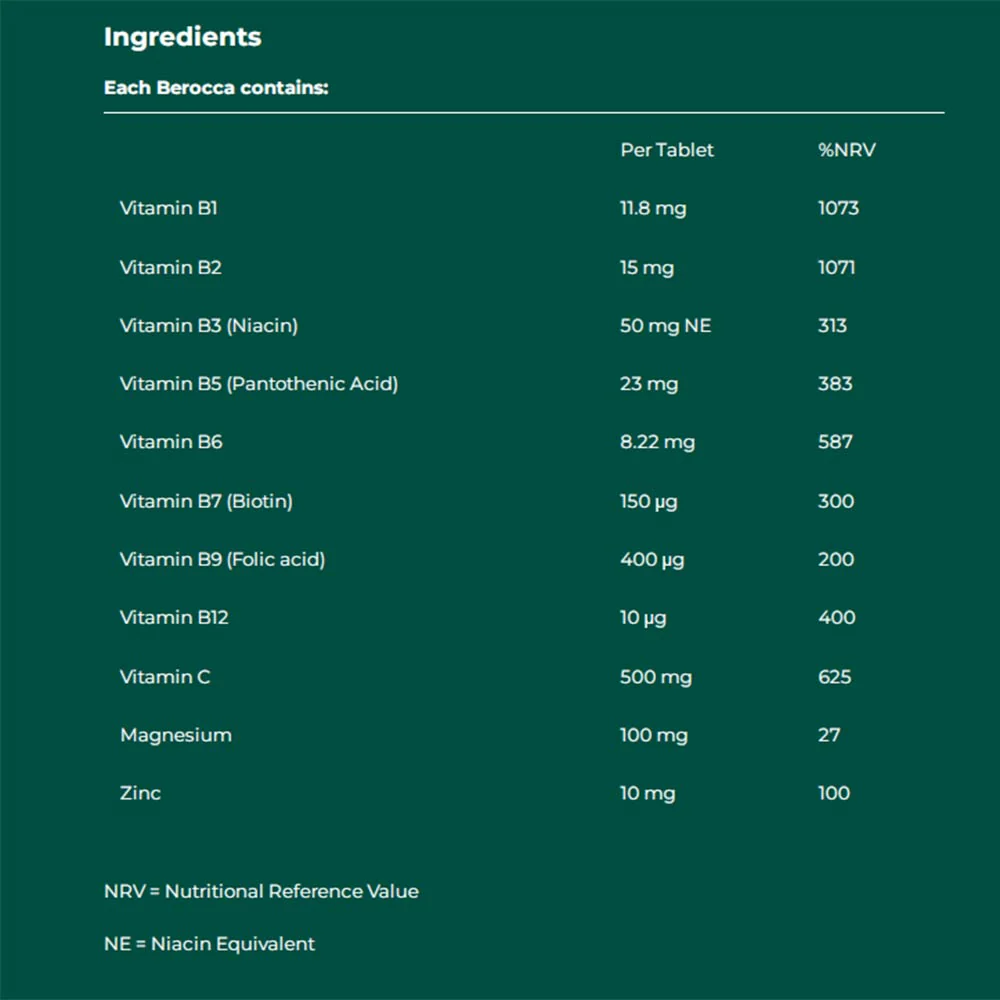 Ingredients

Each Berocca contains:

|  | Per Tablet | %NRV |
|---|---|---|
| Vitamin B1 | 11.8 mg | 1073 |
| Vitamin B2 | 15 mg | 1071 |
| Vitamin B3 (Niacin) | 50 mg NE | 313 |
| Vitamin B5 (Pantothenic Acid) | 23 mg | 383 |
| Vitamin B6 | 8.22 mg | 587 |
| Vitamin B7 (Biotin) | 150 µg | 300 |
| Vitamin B9 (Folic acid) | 400 µg | 200 |
| Vitamin B12 | 10 µg | 400 |
| Vitamin C | 500 mg | 625 |
| Magnesium | 100 mg | 27 |
| Zinc | 10 mg | 100 |

NRV = Nutritional Reference Value

NE = Niacin Equivalent